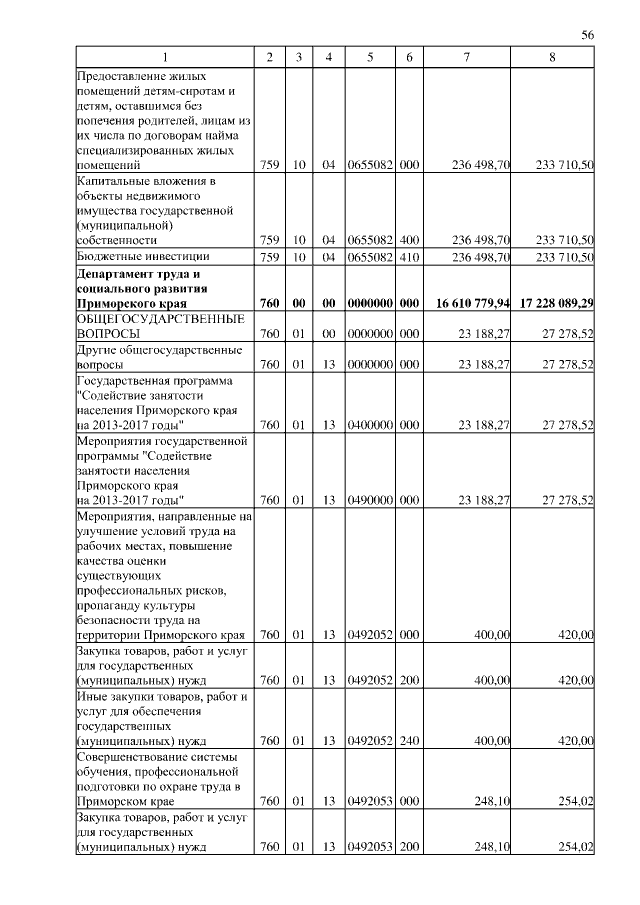 56

| 1 | 2 | 3 | 4 | 5 | 6 | 7 | 8 |
|---|---|---|---|---|---|---|---|
| Предоставление жилых помещений детям-сиротам и детям, оставшимся без попечения родителей, лицам из их числа по договорам найма специализированных жилых помещений | 759 | 10 | 04 | 0655082 | 000 | 236 498,70 | 233 710,50 |
| Капитальные вложения в объекты недвижимого имущества государственной (муниципальной) собственности | 759 | 10 | 04 | 0655082 | 400 | 236 498,70 | 233 710,50 |
| Бюджетные инвестиции | 759 | 10 | 04 | 0655082 | 410 | 236 498,70 | 233 710,50 |
| Департамент труда и социального развития Приморского края | 760 | 00 | 00 | 0000000 | 000 | 16 610 779,94 | 17 228 089,29 |
| ОБЩЕГОСУДАРСТВЕННЫЕ ВОПРОСЫ | 760 | 01 | 00 | 0000000 | 000 | 23 188,27 | 27 278,52 |
| Другие общегосударственные вопросы | 760 | 01 | 13 | 0000000 | 000 | 23 188,27 | 27 278,52 |
| Государственная программа "Содействие занятости населения Приморского края на 2013-2017 годы" | 760 | 01 | 13 | 0400000 | 000 | 23 188,27 | 27 278,52 |
| Мероприятия государственной программы "Содействие занятости населения Приморского края на 2013-2017 годы" | 760 | 01 | 13 | 0490000 | 000 | 23 188,27 | 27 278,52 |
| Мероприятия, направленные на улучшение условий труда на рабочих местах, повышение качества оценки существующих профессиональных рисков, пропаганду культуры безопасности труда на территории Приморского края | 760 | 01 | 13 | 0492052 | 000 | 400,00 | 420,00 |
| Закупка товаров, работ и услуг для государственных (муниципальных) нужд | 760 | 01 | 13 | 0492052 | 200 | 400,00 | 420,00 |
| Иные закупки товаров, работ и услуг для обеспечения государственных (муниципальных) нужд | 760 | 01 | 13 | 0492052 | 240 | 400,00 | 420,00 |
| Совершенствование системы обучения, профессиональной подготовки по охране труда в Приморском крае | 760 | 01 | 13 | 0492053 | 000 | 248,10 | 254,02 |
| Закупка товаров, работ и услуг для государственных (муниципальных) нужд | 760 | 01 | 13 | 0492053 | 200 | 248,10 | 254,02 |